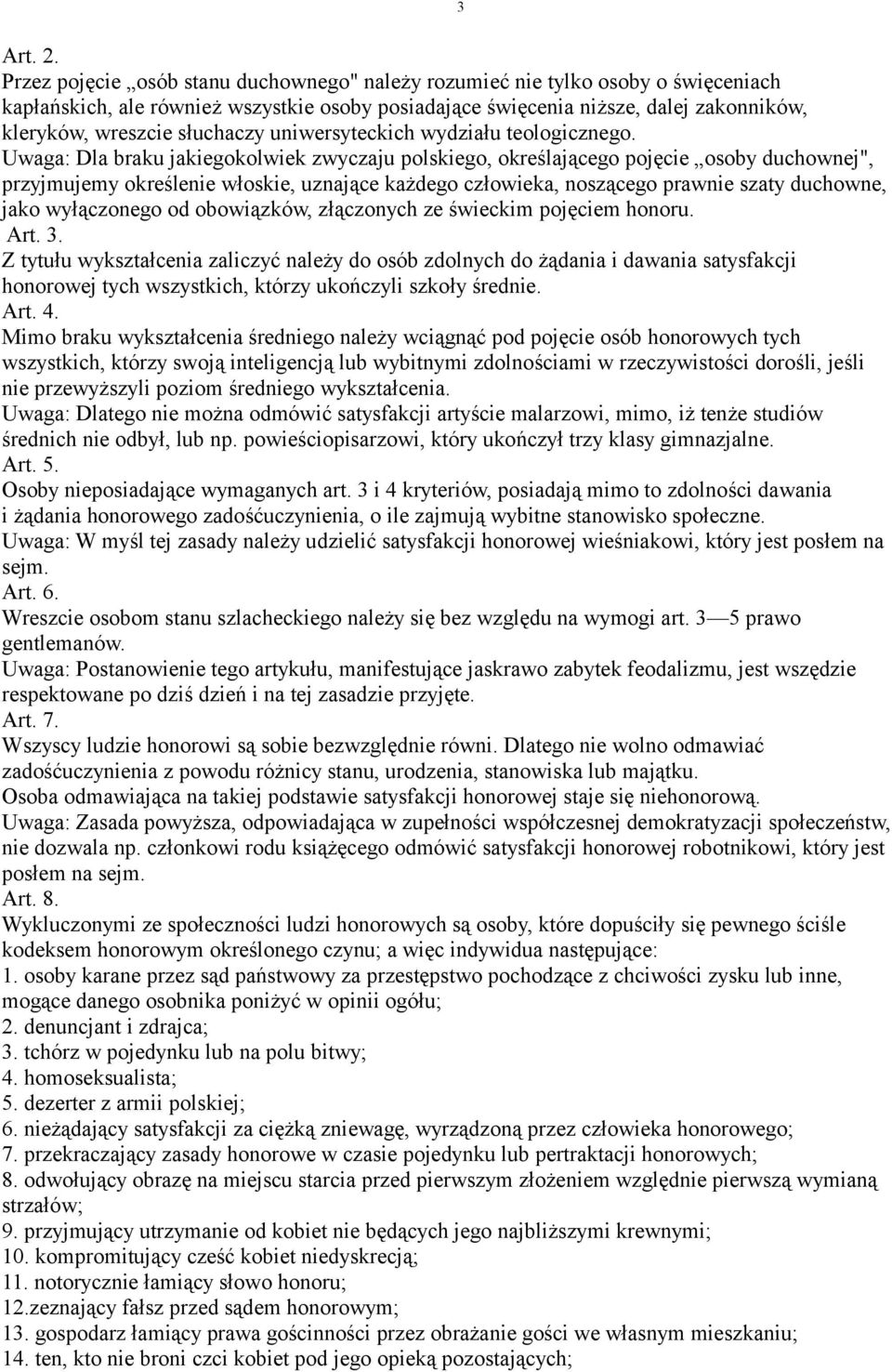 3

Art. 2.
Przez pojęcie „osób stanu duchownego" należy rozumieć nie tylko osoby o święceniach kapłańskich, ale również wszystkie osoby posiadające święcenia niższe, dalej zakonników, kleryków, wreszcie słuchaczy uniwersyteckich wydziału teologicznego.
Uwaga: Dla braku jakiegokolwiek zwyczaju polskiego, określającego pojęcie „osoby duchownej", przyjmujemy określenie włoskie, uznające każdego człowieka, noszącego prawnie szaty duchowne, jako wyłączonego od obowiązków, złączonych ze świeckim pojęciem honoru.
Art. 3.
Z tytułu wykształcenia zaliczyć należy do osób zdolnych do żądania i dawania satysfakcji honorowej tych wszystkich, którzy ukończyli szkoły średnie.
Art. 4.
Mimo braku wykształcenia średniego należy wciągnąć pod pojęcie osób honorowych tych wszystkich, którzy swoją inteligencją lub wybitnymi zdolnościami w rzeczywistości dorośli, jeśli nie przewyższyli poziom średniego wykształcenia.
Uwaga: Dlatego nie można odmówić satysfakcji artyście malarzowi, mimo, iż tenże studiów średnich nie odbył, lub np. powieściopisarzowi, który ukończył trzy klasy gimnazjalne.
Art. 5.
Osoby nieposiadające wymaganych art. 3 i 4 kryteriów, posiadają mimo to zdolności dawania i żądania honorowego zadośćuczynienia, o ile zajmują wybitne stanowisko społeczne.
Uwaga: W myśl tej zasady należy udzielić satysfakcji honorowej wieśniakowi, który jest posłem na sejm.
Art. 6.
Wreszcie osobom stanu szlacheckiego należy się bez względu na wymogi art. 3—5 prawo gentlemanów.
Uwaga: Postanowienie tego artykułu, manifestujące jaskrawo zabytek feodalizmu, jest wszędzie respektowane po dziś dzień i na tej zasadzie przyjęte.
Art. 7.
Wszyscy ludzie honorowi są sobie bezwzględnie równi. Dlatego nie wolno odmawiać zadośćuczynienia z powodu różnicy stanu, urodzenia, stanowiska lub majątku.
Osoba odmawiająca na takiej podstawie satysfakcji honorowej staje się niehonorową.
Uwaga: Zasada powyższa, odpowiadająca w zupełności współczesnej demokratyzacji społeczeństw, nie dozwala np. członkowi rodu książęcego odmówić satysfakcji honorowej robotnikowi, który jest posłem na sejm.
Art. 8.
Wykluczonymi ze społeczności ludzi honorowych są osoby, które dopuściły się pewnego ściśle kodeksem honorowym określonego czynu; a więc indywidua następujące:
1. osoby karane przez sąd państwowy za przestępstwo pochodzące z chciwości zysku lub inne, mogące danego osobnika poniżyć w opinii ogółu;
2. denuncjant i zdrajca;
3. tchórz w pojedynku lub na polu bitwy;
4. homoseksualista;
5. dezerter z armii polskiej;
6. nieżądający satysfakcji za ciężką zniewagę, wyrządzoną przez człowieka honorowego;
7. przekraczający zasady honorowe w czasie pojedynku lub pertraktacji honorowych;
8. odwołujący obrazę na miejscu starcia przed pierwszym złożeniem względnie pierwszą wymianą strzałów;
9. przyjmujący utrzymanie od kobiet nie będących jego najbliższymi krewnymi;
10. kompromitujący cześć kobiet niedyskrecją;
11. notorycznie łamiący słowo honoru;
12.zeznający fałsz przed sądem honorowym;
13. gospodarz łamiący prawa gościnności przez obrażanie gości we własnym mieszkaniu;
14. ten, kto nie broni czci kobiet pod jego opieką pozostających;